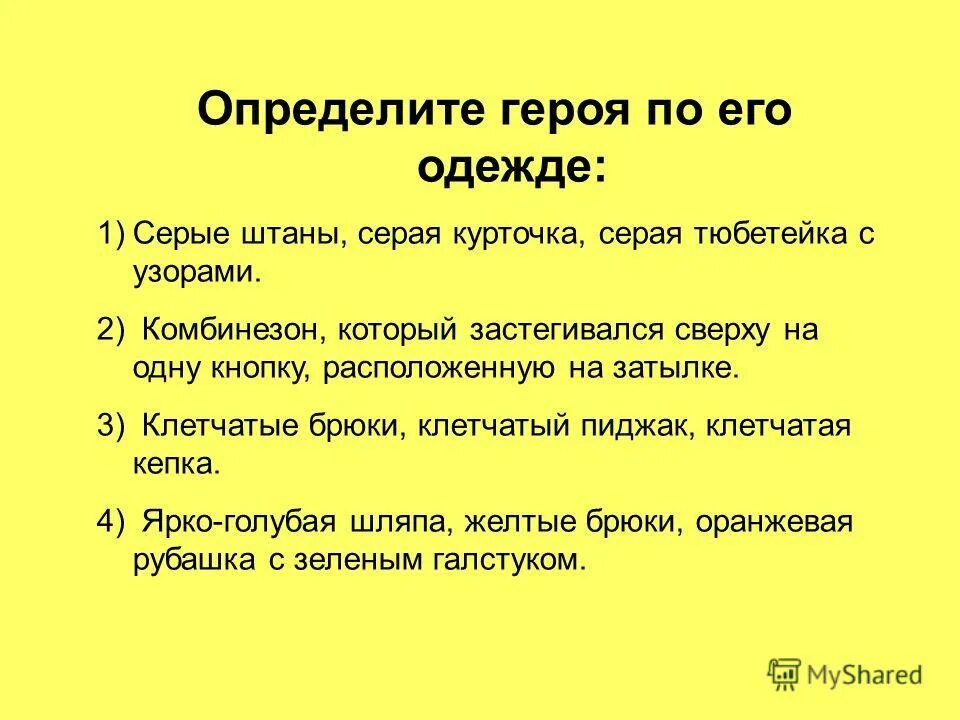 Определите героя по его одежде:

1) Серые штаны, серая курточка, серая тюбетейка с узорами.

2) Комбинезон, который застегивался сверху на одну кнопку, расположенную на затылке.

3) Клетчатые брюки, клетчатый пиджак, клетчатая кепка.

4) Ярко-голубая шляпа, желтые брюки, оранжевая рубашка с зеленым галстуком.

MyShared